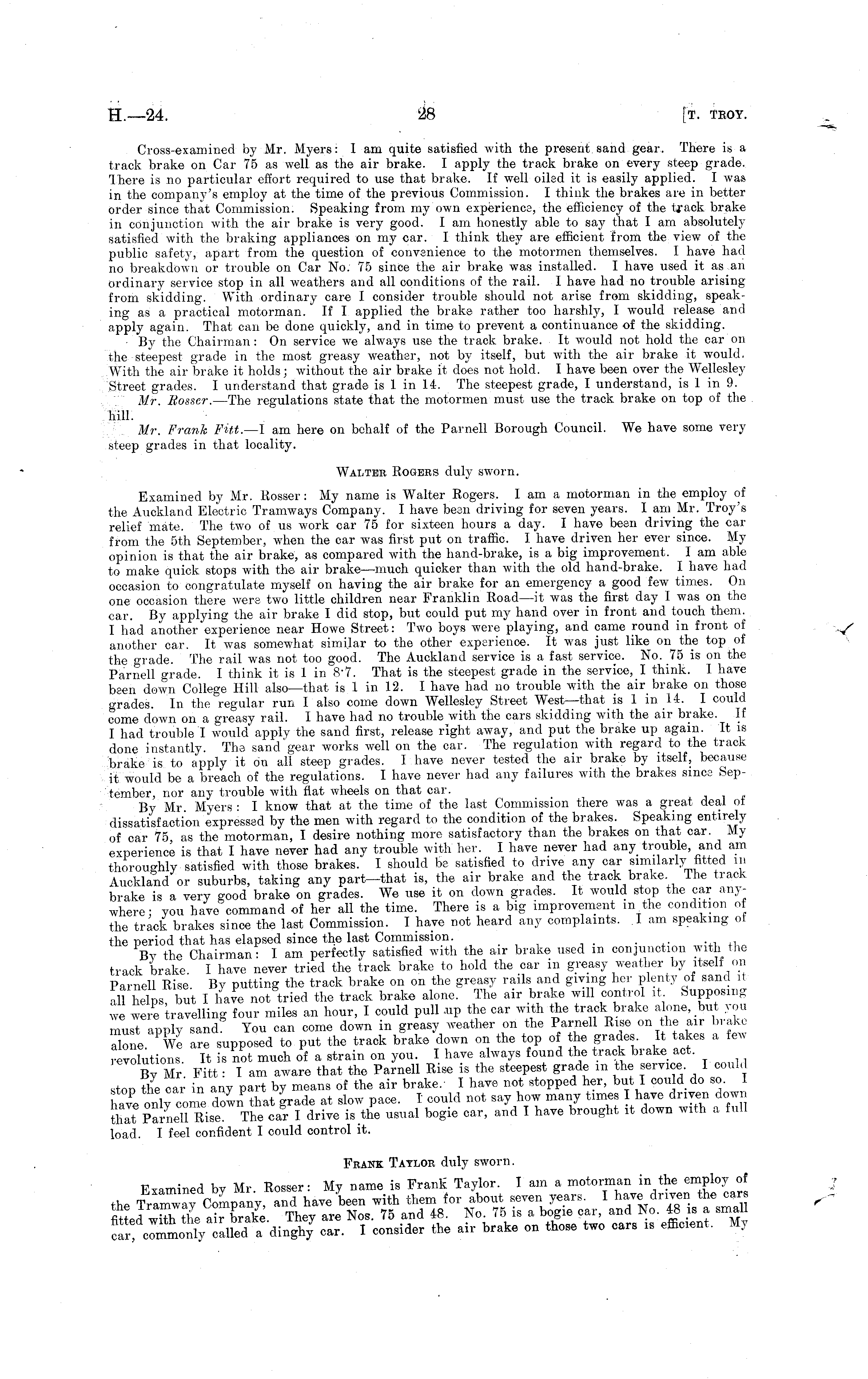 H.—24. 28 [T. TROY.

Cross-examined by Mr. Myers: I am quite satisfied with the present sand gear. There is a track brake on Car 75 as well as the air brake. I apply the track brake on every steep grade. There is no particular effort required to use that brake. If well oiled it is easily applied. I was in the company's employ at the time of the previous Commission. I think the brakes are in better order since that Commission. Speaking from my own experience, the efficiency of the track brake in conjunction with the air brake is very good. I am honestly able to say that I am absolutely satisfied with the braking appliances on my car. I think they are efficient from the view of the public safety, apart from the question of convenience to the motormen themselves. I have had no breakdown or trouble on Car No. 75 since the air brake was installed. I have used it as an ordinary service stop in all weathers and all conditions of the rail. I have had no trouble arising from skidding. With ordinary care I consider trouble should not arise from skidding, speaking as a practical motorman. If I applied the brake rather too harshly, I would release and apply again. That can be done quickly, and in time to prevent a continuance of the skidding.

By the Chairman: On service we always use the track brake. It would not hold the car on the steepest grade in the most greasy weather, not by itself, but with the air brake it would. With the air brake it holds; without the air brake it does not hold. I have been over the Wellesley Street grades. I understand that grade is 1 in 14. The steepest grade, I understand, is 1 in 9.

Mr. Rosser.—The regulations state that the motormen must use the track brake on top of the hill.

Mr. Frank Fitt.—I am here on behalf of the Parnell Borough Council. We have some very steep grades in that locality.

WALTER ROGERS duly sworn.

Examined by Mr. Rosser: My name is Walter Rogers. I am a motorman in the employ of the Auckland Electric Tramways Company. I have been driving for seven years. I am Mr. Troy's relief mate. The two of us work car 75 for sixteen hours a day. I have been driving the car from the 5th September, when the car was first put on traffic. I have driven her ever since. My opinion is that the air brake, as compared with the hand-brake, is a big improvement. I am able to make quick stops with the air brake—much quicker than with the old hand-brake. I have had occasion to congratulate myself on having the air brake for an emergency a good few times. On one occasion there were two little children near Franklin Road—it was the first day I was on the car. By applying the air brake I did stop, but could put my hand over in front and touch them. I had another experience near Howe Street: Two boys were playing, and came round in front of another car. It was somewhat similar to the other experience. It was just like on the top of the grade. The rail was not too good. The Auckland service is a fast service. No. 75 is on the Parnell grade. I think it is 1 in 8·7. That is the steepest grade in the service, I think. I have been down College Hill also—that is 1 in 12. I have had no trouble with the air brake on those grades. In the regular run I also come down Wellesley Street West—that is 1 in 14. I could come down on a greasy rail. I have had no trouble with the cars skidding with the air brake. If I had trouble I would apply the sand first, release right away, and put the brake up again. It is done instantly. The sand gear works well on the car. The regulation with regard to the track brake is to apply it on all steep grades. I have never tested the air brake by itself, because it would be a breach of the regulations. I have never had any failures with the brakes since September, nor any trouble with flat wheels on that car.

By Mr. Myers: I know that at the time of the last Commission there was a great deal of dissatisfaction expressed by the men with regard to the condition of the brakes. Speaking entirely of car 75, as the motorman, I desire nothing more satisfactory than the brakes on that car. My experience is that I have never had any trouble with her. I have never had any trouble, and am thoroughly satisfied with those brakes. I should be satisfied to drive any car similarly fitted in Auckland or suburbs, taking any part—that is, the air brake and the track brake. The track brake is a very good brake on grades. We use it on down grades. It would stop the car anywhere; you have command of her all the time. There is a big improvement in the condition of the track brakes since the last Commission. I have not heard any complaints. I am speaking of the period that has elapsed since the last Commission.

By the Chairman: I am perfectly satisfied with the air brake used in conjunction with the track brake. I have never tried the track brake to hold the car in greasy weather by itself on Parnell Rise. By putting the track brake on on the greasy rails and giving her plenty of sand it all helps, but I have not tried the track brake alone. The air brake will control it. Supposing we were travelling four miles an hour, I could pull up the car with the track brake alone, but you must apply sand. You can come down in greasy weather on the Parnell Rise on the air brake alone. We are supposed to put the track brake down on the top of the grades. It takes a few revolutions. It is not much of a strain on you. I have always found the track brake act.

By Mr. Fitt: I am aware that the Parnell Rise is the steepest grade in the service. I could stop the car in any part by means of the air brake. I have not stopped her, but I could do so. I have only come down that grade at slow pace. I could not say how many times I have driven down that Parnell Rise. The car I drive is the usual bogie car, and I have brought it down with a full load. I feel confident I could control it.

FRANK TAYLOR duly sworn.

Examined by Mr. Rosser: My name is Frank Taylor. I am a motorman in the employ of the Tramway Company, and have been with them for about seven years. I have driven the cars fitted with the air brake. They are Nos. 75 and 48. No. 75 is a bogie car, and No. 48 is a small car, commonly called a dinghy car. I consider the air brake on those two cars is efficient. My